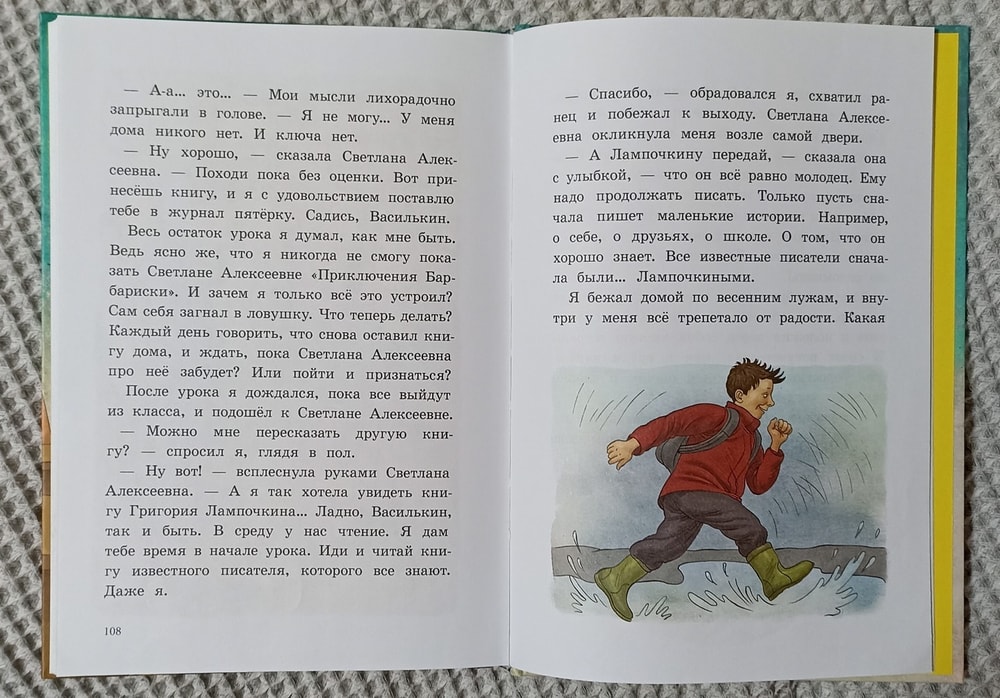 — А-а... это... — Мои мысли лихорадочно запрыгали в голове. — Я не могу... У меня дома никого нет. И ключа нет.

— Ну хорошо, — сказала Светлана Алексеевна. — Походи пока без оценки. Вот принесёшь книгу, и я с удовольствием поставлю тебе в журнал пятёрку. Садись, Василькин.

Весь остаток урока я думал, как мне быть. Ведь ясно же, что я никогда не смогу показать Светлане Алексеевне «Приключения Барбариски». И зачем я только всё это устроил? Сам себя загнал в ловушку. Что теперь делать? Каждый день говорить, что снова оставил книгу дома, и ждать, пока Светлана Алексеевна про неё забудет? Или пойти и признаться?

После урока я дождался, пока все выйдут из класса, и подошёл к Светлане Алексеевне.

— Можно мне пересказать другую книгу? — спросил я, глядя в пол.

— Ну вот! — всплеснула руками Светлана Алексеевна. — А я так хотела увидеть книгу Григория Лампочкина... Ладно, Василькин, так и быть. В среду у нас чтение. Я дам тебе время в начале урока. Иди и читай книгу известного писателя, которого все знают. Даже я.

108

— Спасибо, — обрадовался я, схватил ранец и побежал к выходу. Светлана Алексеевна окликнула меня возле самой двери.

— А Лампочкину передай, — сказала она с улыбкой, — что он всё равно молодец. Ему надо продолжать писать. Только пусть сначала пишет маленькие истории. Например, о себе, о друзьях, о школе. О том, что он хорошо знает. Все известные писатели сначала были... Лампочкиными.

Я бежал домой по весенним лужам, и внутри у меня всё трепетало от радости. Какая